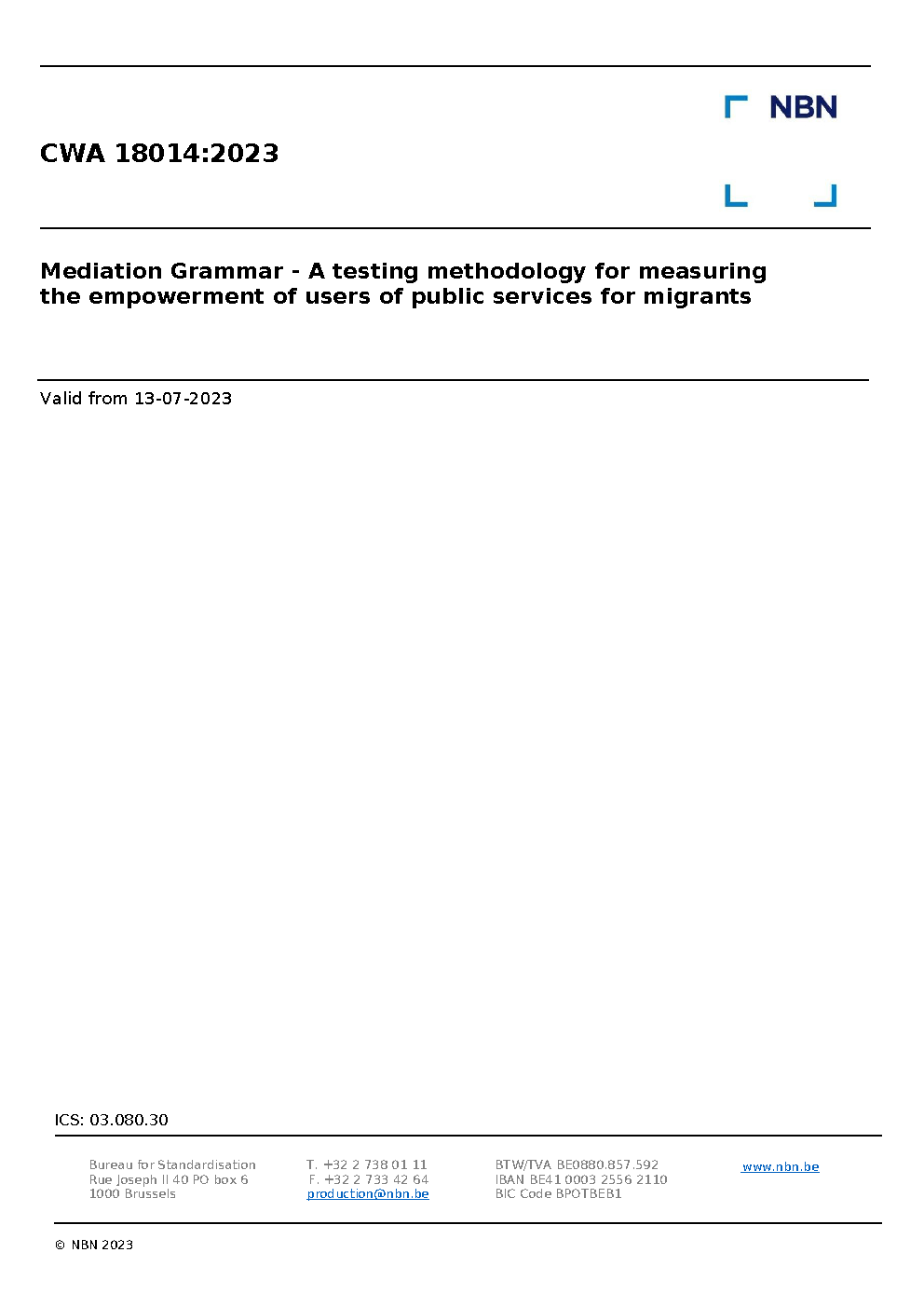 NBN

CWA 18014:2023

Mediation Grammar - A testing methodology for measuring the empowerment of users of public services for migrants

Valid from 13-07-2023

ICS: 03.080.30

Bureau for Standardisation
Rue Joseph II 40 PO box 6
1000 Brussels

T. +32 2 738 01 11
F. +32 2 733 42 64
production@nbn.be

BTW/TVA BE0880.857.592
IBAN BE41 0003 2556 2110
BIC Code BPOTBEB1

www.nbn.be

© NBN 2023